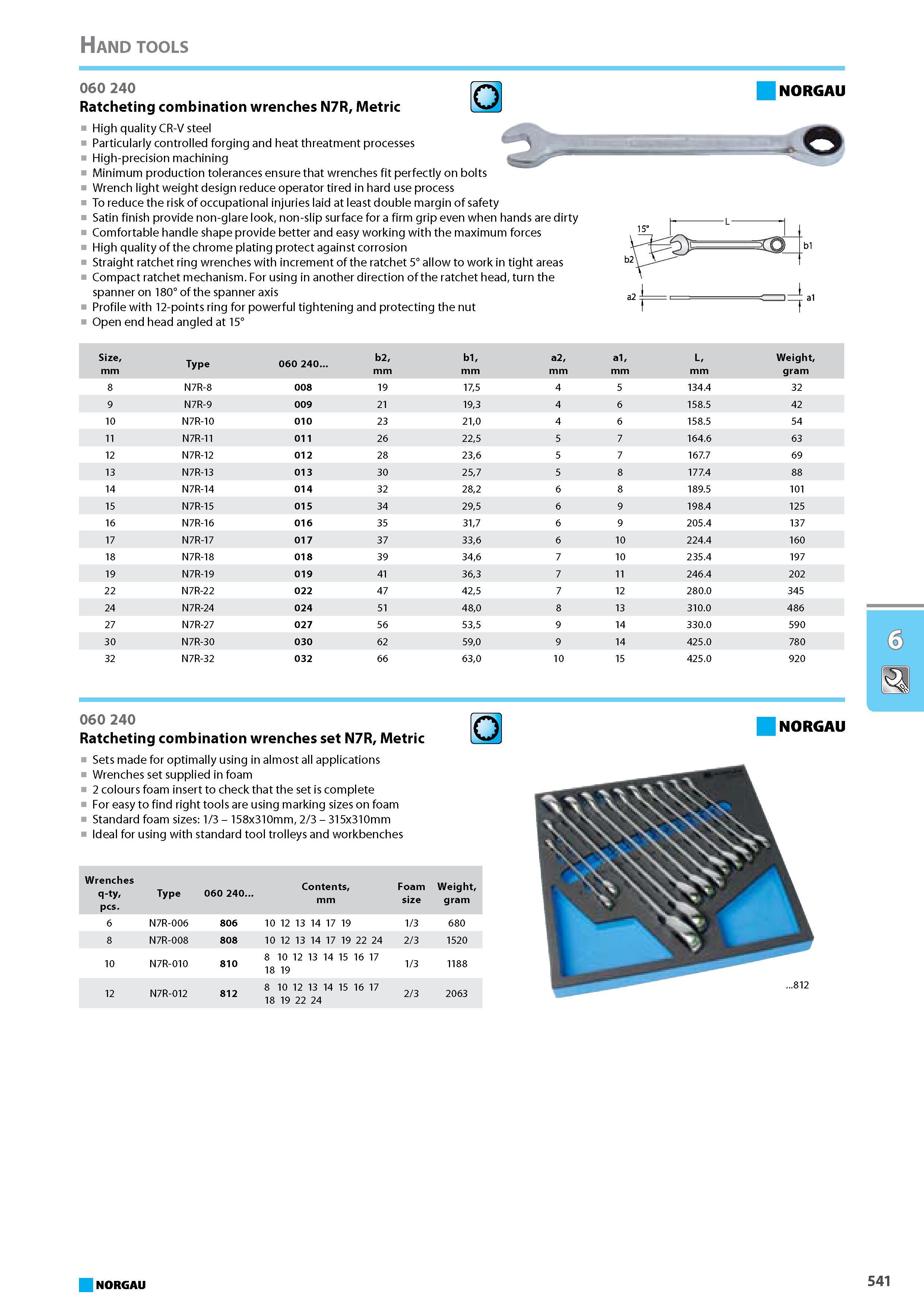 HAND TOOLS

060 240
Ratcheting combination wrenches N7R, Metric

NORGAU

- High quality CR-V steel
- Particularly controlled forging and heat threatment processes
- High-precision machining
- Minimum production tolerances ensure that wrenches fit perfectly on bolts
- Wrench light weight design reduce operator tired in hard use process
- To reduce the risk of occupational injuries laid at least double margin of safety
- Satin finish provide non-glare look, non-slip surface for a firm grip even when hands are dirty
- Comfortable handle shape provide better and easy working with the maximum forces
- High quality of the chrome plating protect against corrosion
- Straight ratchet ring wrenches with increment of the ratchet 5° allow to work in tight areas
- Compact ratchet mechanism. For using in another direction of the ratchet head, turn the spanner on 180° of the spanner axis
- Profile with 12-points ring for powerful tightening and protecting the nut
- Open end head angled at 15°

15° L b1 b2 a2 a1

| Size, mm | Type | 060 240... | b2, mm | b1, mm | a2, mm | a1, mm | L, mm | Weight, gram |
|---|---|---|---|---|---|---|---|---|
| 8 | N7R-8 | 008 | 19 | 17,5 | 4 | 5 | 134.4 | 32 |
| 9 | N7R-9 | 009 | 21 | 19,3 | 4 | 6 | 158.5 | 42 |
| 10 | N7R-10 | 010 | 23 | 21,0 | 4 | 6 | 158.5 | 54 |
| 11 | N7R-11 | 011 | 26 | 22,5 | 5 | 7 | 164.6 | 63 |
| 12 | N7R-12 | 012 | 28 | 23,6 | 5 | 7 | 167.7 | 69 |
| 13 | N7R-13 | 013 | 30 | 25,7 | 5 | 8 | 177.4 | 88 |
| 14 | N7R-14 | 014 | 32 | 28,2 | 6 | 8 | 189.5 | 101 |
| 15 | N7R-15 | 015 | 34 | 29,5 | 6 | 9 | 198.4 | 125 |
| 16 | N7R-16 | 016 | 35 | 31,7 | 6 | 9 | 205.4 | 137 |
| 17 | N7R-17 | 017 | 37 | 33,6 | 6 | 10 | 224.4 | 160 |
| 18 | N7R-18 | 018 | 39 | 34,6 | 7 | 10 | 235.4 | 197 |
| 19 | N7R-19 | 019 | 41 | 36,3 | 7 | 11 | 246.4 | 202 |
| 22 | N7R-22 | 022 | 47 | 42,5 | 7 | 12 | 280.0 | 345 |
| 24 | N7R-24 | 024 | 51 | 48,0 | 8 | 13 | 310.0 | 486 |
| 27 | N7R-27 | 027 | 56 | 53,5 | 9 | 14 | 330.0 | 590 |
| 30 | N7R-30 | 030 | 62 | 59,0 | 9 | 14 | 425.0 | 780 |
| 32 | N7R-32 | 032 | 66 | 63,0 | 10 | 15 | 425.0 | 920 |

6

060 240
Ratcheting combination wrenches set N7R, Metric

NORGAU

- Sets made for optimally using in almost all applications
- Wrenches set supplied in foam
- 2 colours foam insert to check that the set is complete
- For easy to find right tools are using marking sizes on foam
- Standard foam sizes: 1/3 – 158x310mm, 2/3 – 315x310mm
- Ideal for using with standard tool trolleys and workbenches

| Wrenches q-ty, pcs. | Type | 060 240... | Contents, mm | Foam size | Weight, gram |
|---|---|---|---|---|---|
| 6 | N7R-006 | 806 | 10 12 13 14 17 19 | 1/3 | 680 |
| 8 | N7R-008 | 808 | 10 12 13 14 17 19 22 24 | 2/3 | 1520 |
| 10 | N7R-010 | 810 | 8 10 12 13 14 15 16 17 18 19 | 1/3 | 1188 |
| 12 | N7R-012 | 812 | 8 10 12 13 14 15 16 17 18 19 22 24 | 2/3 | 2063 |

...812

NORGAU

541